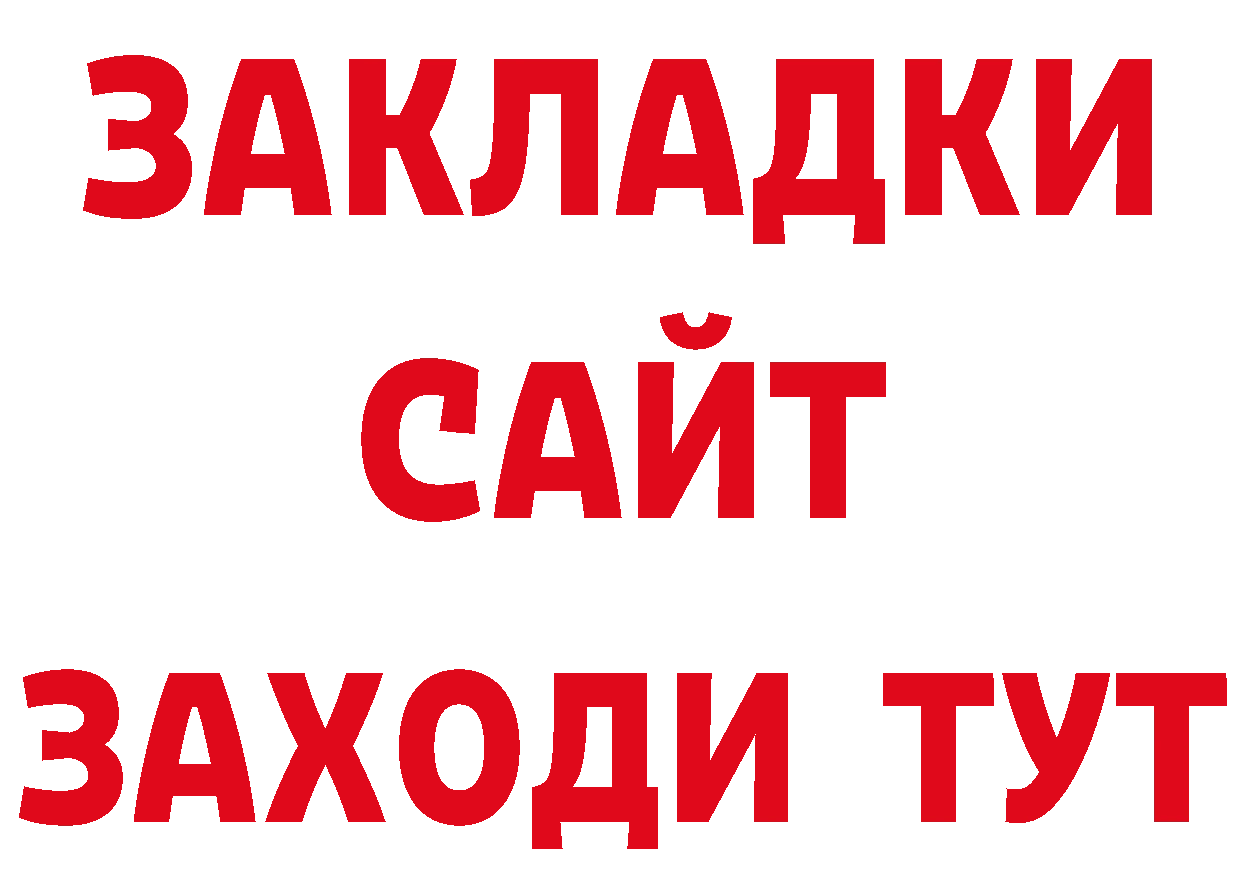 ЗАКЛАДКИ
САЙТ
ЗАХОДИ ТУТ